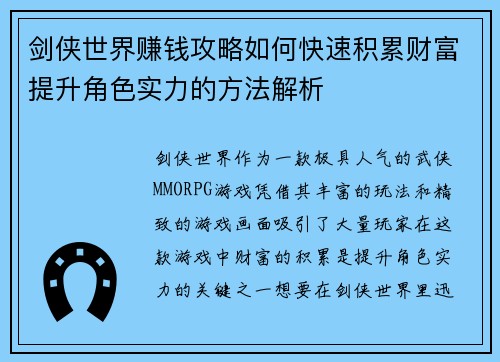 剑侠世界赚钱攻略如何快速积累财富提升角色实力的方法解析

剑侠世界作为一款极具人气的武侠MMORPG游戏凭借其丰富的玩法和精致的游戏画面吸引了大量玩家在这款游戏中财富的积累是提升角色实力的关键之一想要在剑侠世界里迅